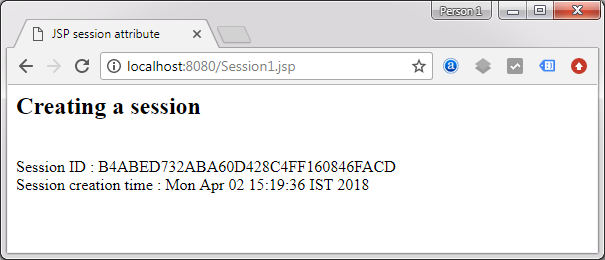 Person 1

JSP session attribute

localhost:8080/Session1.jsp

Creating a session

Session ID : B4ABED732ABA60D428C4FF160846FACD
Session creation time : Mon Apr 02 15:19:36 IST 2018